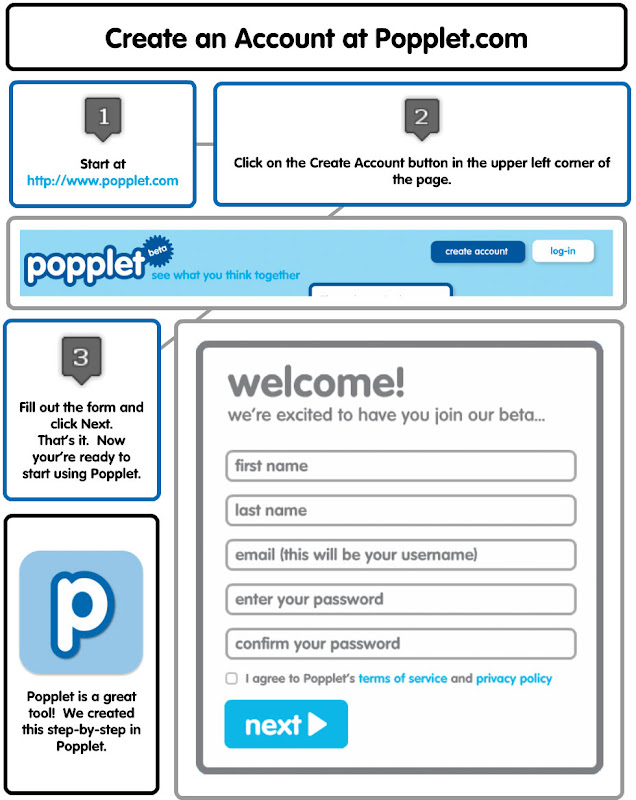 Create an Account at Popplet.com

1

Start at http://www.popplet.com

2

Click on the Create Account button in the upper left corner of the page.

popplet beta see what you think together

create account

log-in

3

Fill out the form and click Next. That's it. Now your're ready to start using Popplet.

welcome!

we're excited to have you join our beta...

first name

last name

email (this will be your username)

enter your password

confirm your password

I agree to Popplet's terms of service and privacy policy

next

p

Popplet is a great tool! We created this step-by-step in Popplet.